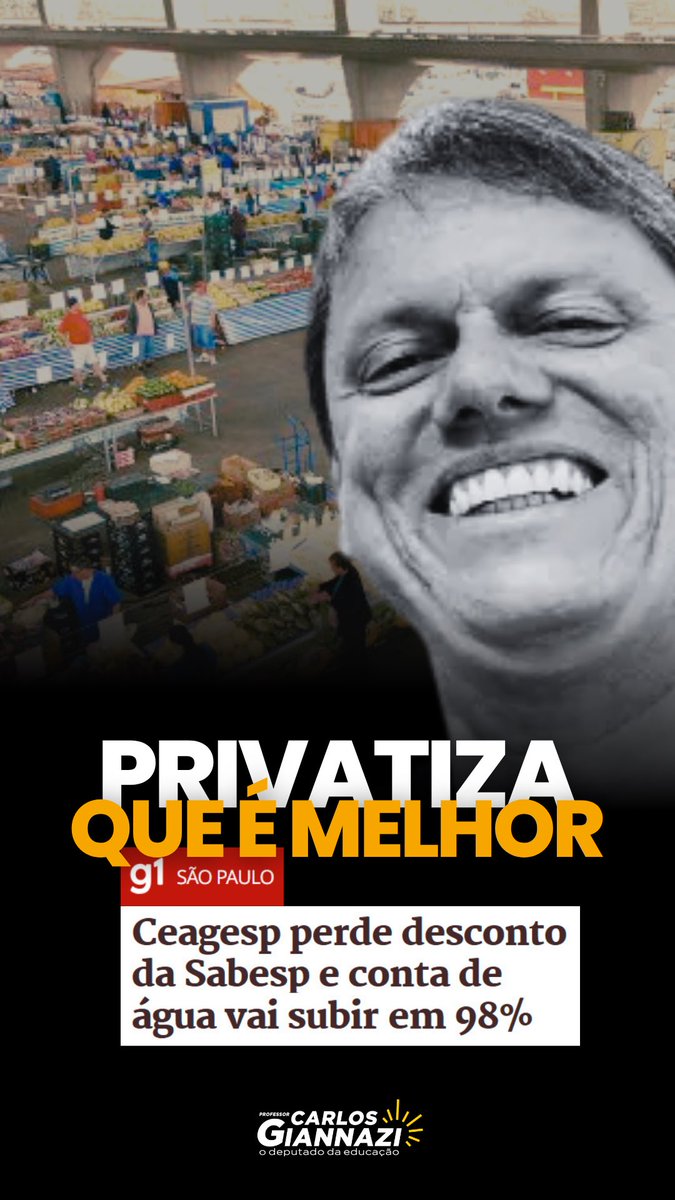 PRIVATIZA
QUE É MELHOR

g1 SÃO PAULO

Ceagesp perde desconto da Sabesp e conta de água vai subir em 98%

PROFESSOR CARLOS GIANNAZI
o deputado da educação